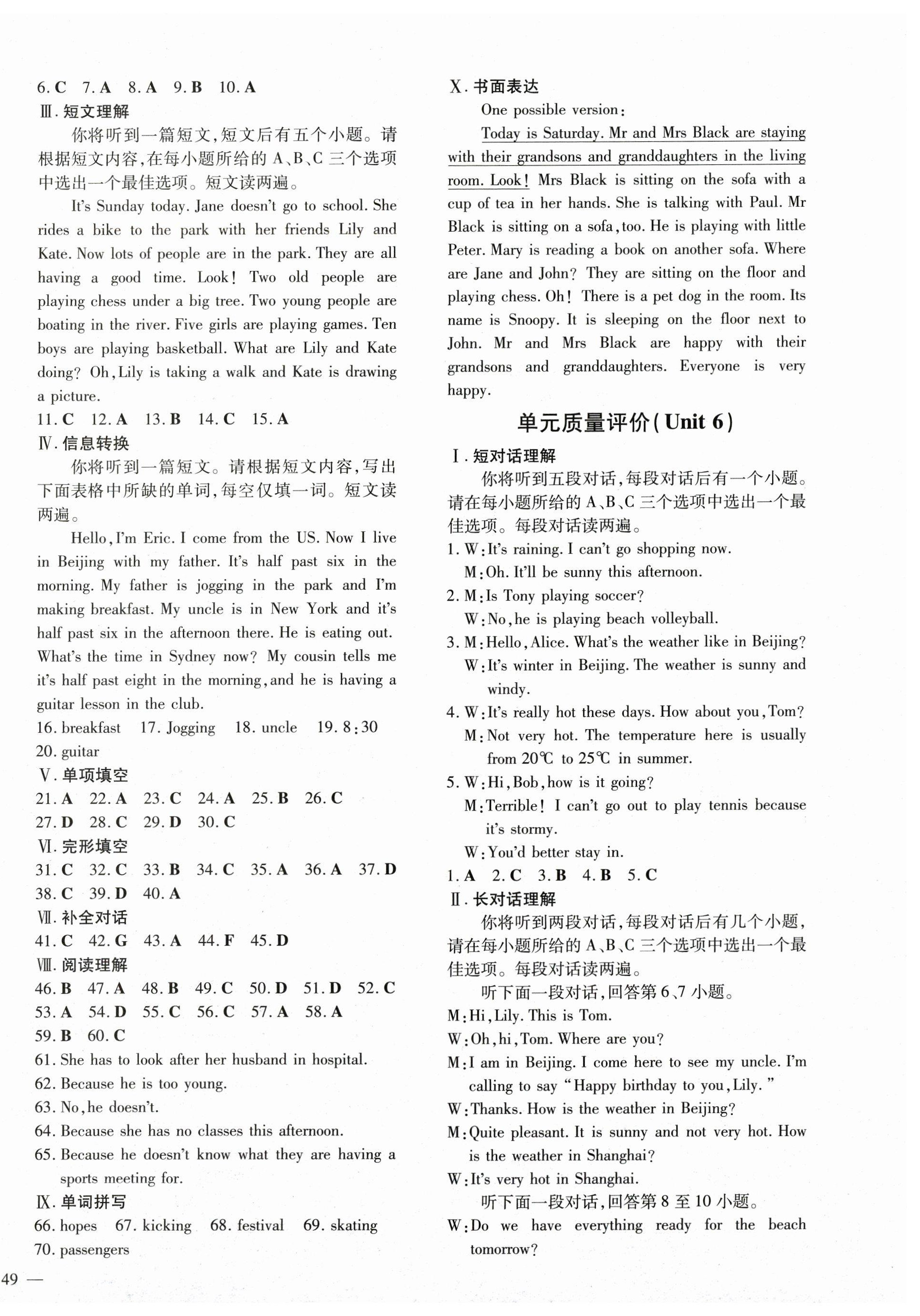 6. C 7. A 8. A 9. B 10. A

Ⅲ. 短文理解

你将听到一篇短文,短文后有五个小题。请根据短文内容,在每小题所给的 A、B、C 三个选项中选出一个最佳选项。短文读两遍。

It's Sunday today. Jane doesn't go to school. She rides a bike to the park with her friends Lily and Kate. Now lots of people are in the park. They are all having a good time. Look! Two old people are playing chess under a big tree. Two young people are boating in the river. Five girls are playing games. Ten boys are playing basketball. What are Lily and Kate doing? Oh, Lily is taking a walk and Kate is drawing a picture.

11. C 12. A 13. B 14. C 15. A

Ⅳ. 信息转换

你将听到一篇短文。请根据短文内容,写出下面表格中所缺的单词,每空仅填一词。短文读两遍。

Hello, I'm Eric. I come from the US. Now I live in Beijing with my father. It's half past six in the morning. My father is jogging in the park and I'm making breakfast. My uncle is in New York and it's half past six in the afternoon there. He is eating out. What's the time in Sydney now? My cousin tells me it's half past eight in the morning, and he is having a guitar lesson in the club.

16. breakfast 17. Jogging 18. uncle 19. 8:30 20. guitar

Ⅴ. 单项填空

21. A 22. A 23. C 24. A 25. B 26. C 27. D 28. C 29. D 30. C

Ⅵ. 完形填空

31. C 32. C 33. B 34. C 35. A 36. A 37. D 38. C 39. D 40. A

Ⅶ. 补全对话

41. C 42. G 43. A 44. F 45. D

Ⅷ. 阅读理解

46. B 47. A 48. B 49. C 50. D 51. D 52. C 53. A 54. D 55. C 56. C 57. A 58. A 59. B 60. C

61. She has to look after her husband in hospital.
62. Because he is too young.
63. No, he doesn't.
64. Because she has no classes this afternoon.
65. Because he doesn't know what they are having a sports meeting for.

Ⅸ. 单词拼写

66. hopes 67. kicking 68. festival 69. skating 70. passengers

49 —

Ⅹ. 书面表达

One possible version:

Today is Saturday. Mr and Mrs Black are staying with their grandsons and granddaughters in the living room. Look! Mrs Black is sitting on the sofa with a cup of tea in her hands. She is talking with Paul. Mr Black is sitting on a sofa, too. He is playing with little Peter. Mary is reading a book on another sofa. Where are Jane and John? They are sitting on the floor and playing chess. Oh! There is a pet dog in the room. Its name is Snoopy. It is sleeping on the floor next to John. Mr and Mrs Black are happy with their grandsons and granddaughters. Everyone is very happy.

单元质量评价(Unit 6)

Ⅰ. 短对话理解

你将听到五段对话,每段对话后有一个小题。请在每小题所给的 A、B、C 三个选项中选出一个最佳选项。每段对话读两遍。

1. W: It's raining. I can't go shopping now.
M: Oh. It'll be sunny this afternoon.
2. M: Is Tony playing soccer?
W: No, he is playing beach volleyball.
3. M: Hello, Alice. What's the weather like in Beijing?
W: It's winter in Beijing. The weather is sunny and windy.
4. W: It's really hot these days. How about you, Tom?
M: Not very hot. The temperature here is usually from 20℃ to 25℃ in summer.
5. W: Hi, Bob, how is it going?
M: Terrible! I can't go out to play tennis because it's stormy.
W: You'd better stay in.

1. A 2. C 3. B 4. B 5. C

Ⅱ. 长对话理解

你将听到两段对话,每段对话后有几个小题,请在每小题所给的 A、B、C 三个选项中选出一个最佳选项。每段对话读两遍。

听下面一段对话,回答第 6、7 小题。

M: Hi, Lily. This is Tom.
W: Oh, hi, Tom. Where are you?
M: I am in Beijing. I come here to see my uncle. I'm calling to say "Happy birthday to you, Lily."
W: Thanks. How is the weather in Beijing?
M: Quite pleasant. It is sunny and not very hot. How is the weather in Shanghai?
W: It's very hot in Shanghai.

听下面一段对话,回答第 8 至 10 小题。

W: Do we have everything ready for the beach tomorrow?